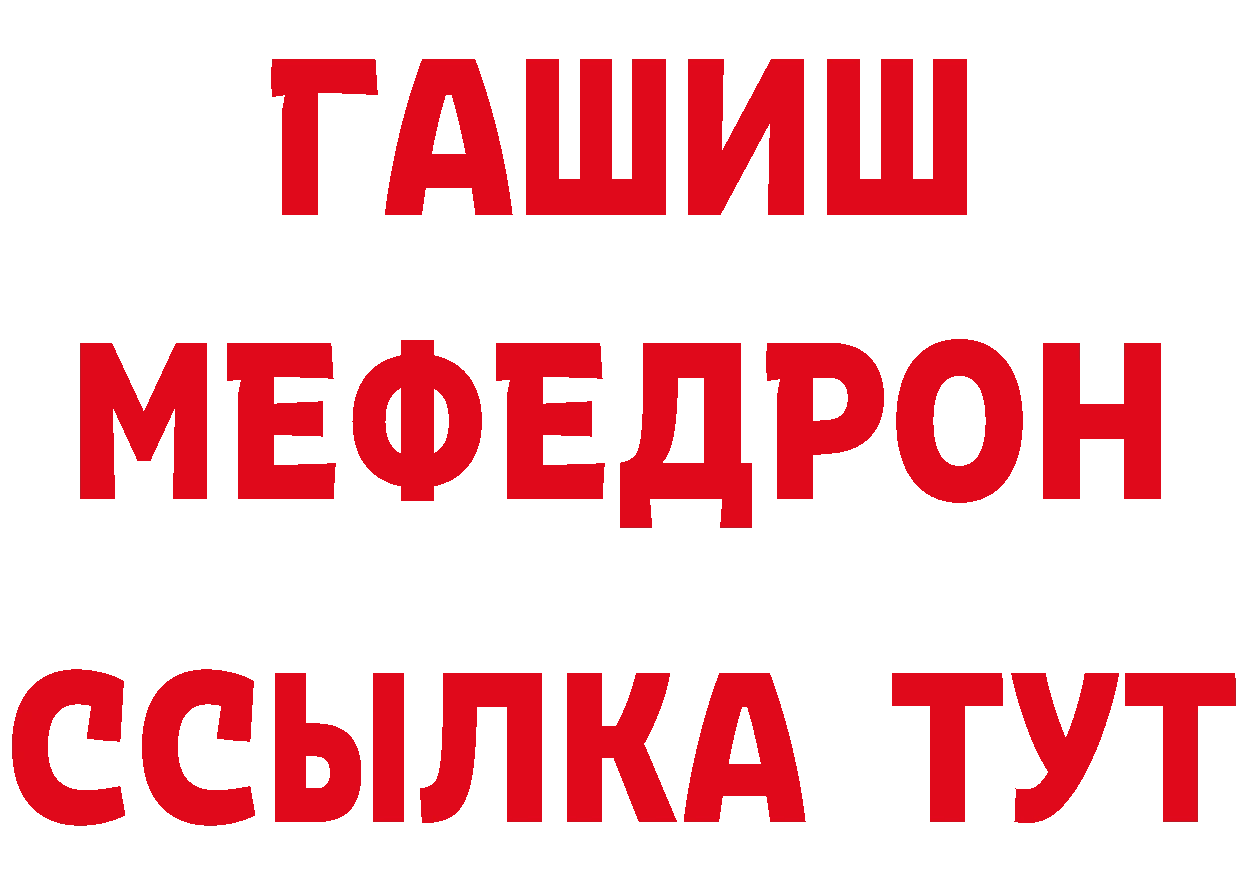 ГАШИШ МЕФЕДРОН ССЫЛКА ТУТ